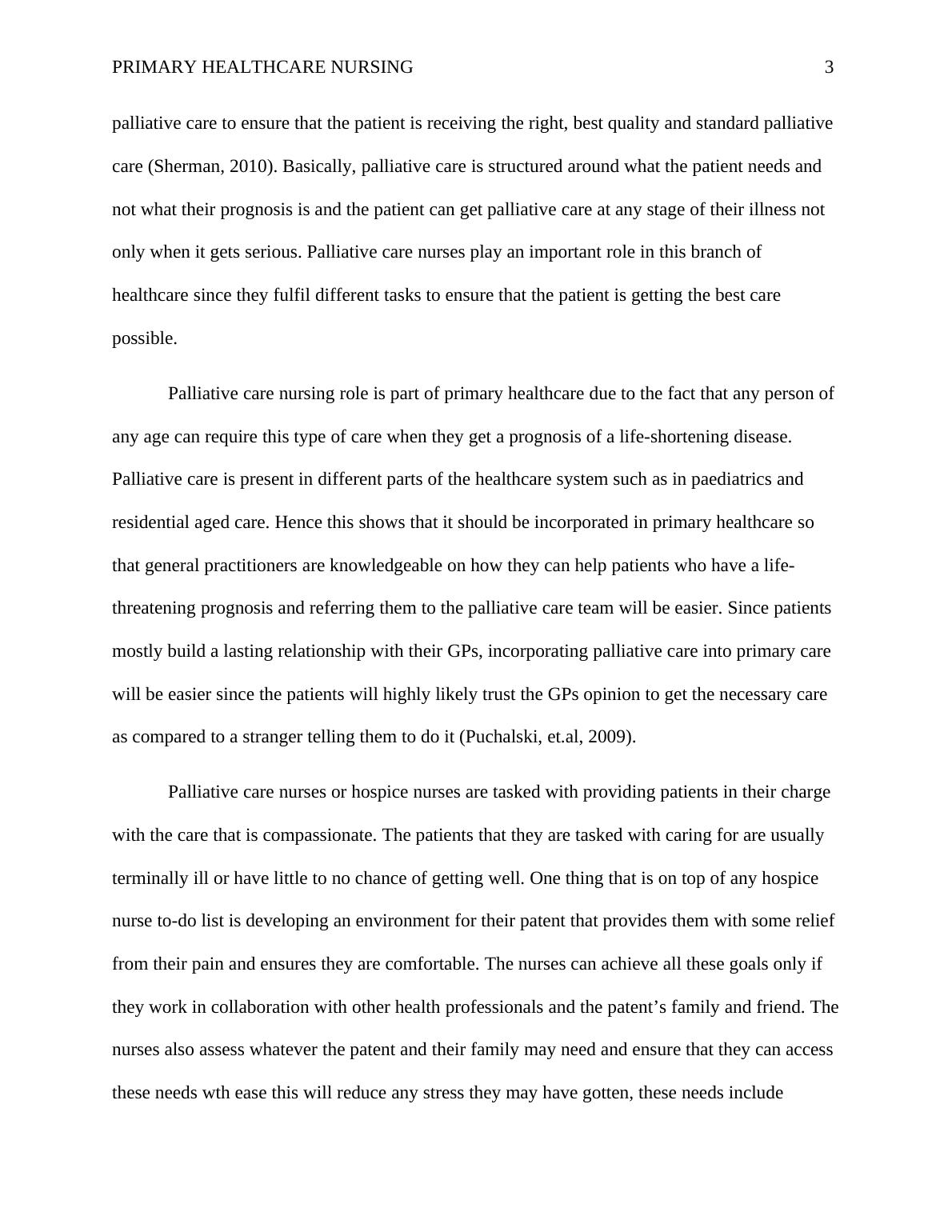 PRIMARY HEALTHCARE NURSING 3

palliative care to ensure that the patient is receiving the right, best quality and standard palliative care (Sherman, 2010). Basically, palliative care is structured around what the patient needs and not what their prognosis is and the patient can get palliative care at any stage of their illness not only when it gets serious. Palliative care nurses play an important role in this branch of healthcare since they fulfil different tasks to ensure that the patient is getting the best care possible.

Palliative care nursing role is part of primary healthcare due to the fact that any person of any age can require this type of care when they get a prognosis of a life-shortening disease. Palliative care is present in different parts of the healthcare system such as in paediatrics and residential aged care. Hence this shows that it should be incorporated in primary healthcare so that general practitioners are knowledgeable on how they can help patients who have a life-threatening prognosis and referring them to the palliative care team will be easier. Since patients mostly build a lasting relationship with their GPs, incorporating palliative care into primary care will be easier since the patients will highly likely trust the GPs opinion to get the necessary care as compared to a stranger telling them to do it (Puchalski, et.al, 2009).

Palliative care nurses or hospice nurses are tasked with providing patients in their charge with the care that is compassionate. The patients that they are tasked with caring for are usually terminally ill or have little to no chance of getting well. One thing that is on top of any hospice nurse to-do list is developing an environment for their patent that provides them with some relief from their pain and ensures they are comfortable. The nurses can achieve all these goals only if they work in collaboration with other health professionals and the patent’s family and friend. The nurses also assess whatever the patent and their family may need and ensure that they can access these needs wth ease this will reduce any stress they may have gotten, these needs include